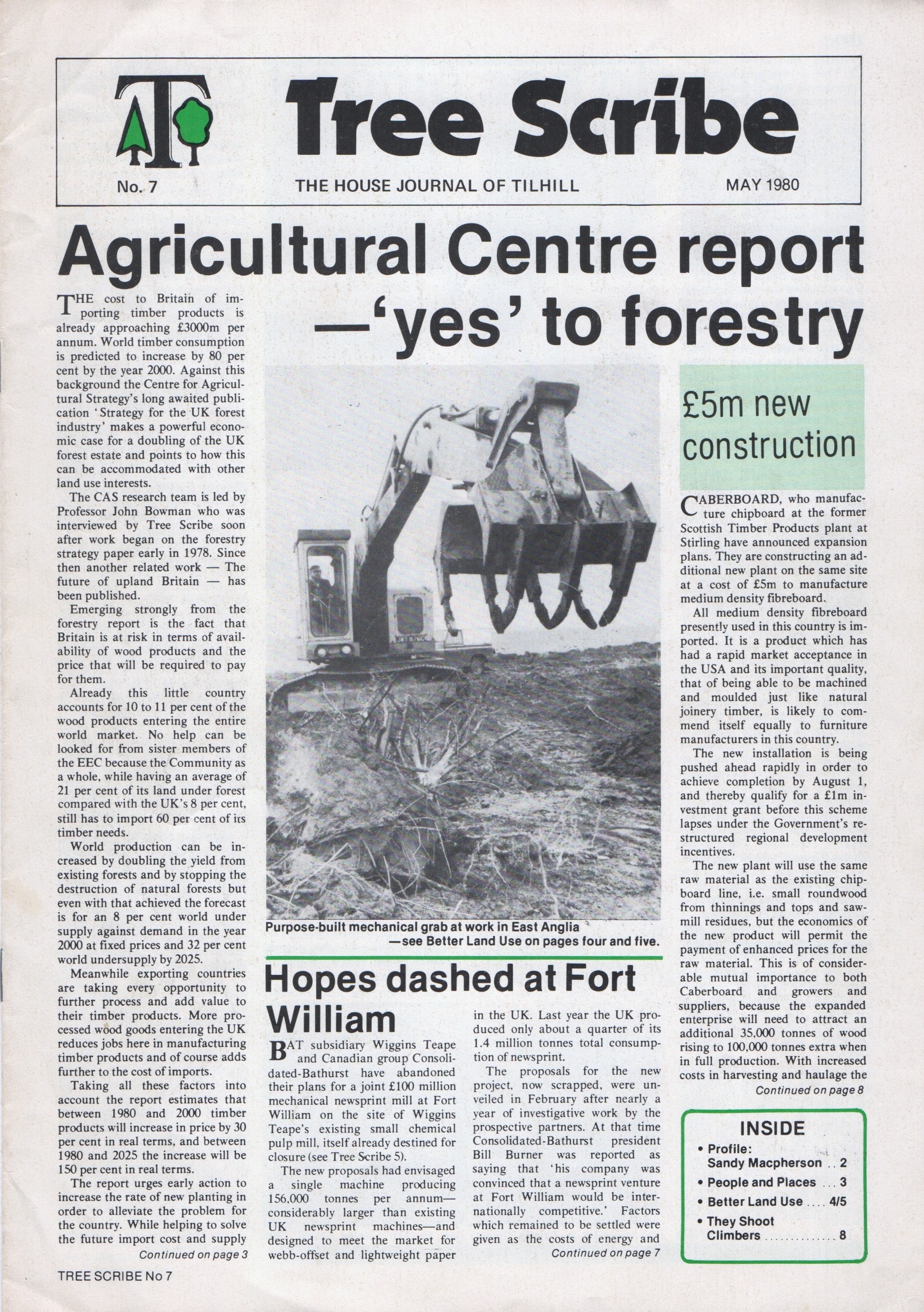 Tree Scribe

No. 7 THE HOUSE JOURNAL OF TILHILL MAY 1980

Agricultural Centre report —'yes' to forestry

THE cost to Britain of importing timber products is already approaching £3000m per annum. World timber consumption is predicted to increase by 80 per cent by the year 2000. Against this background the Centre for Agricultural Strategy's long awaited publication 'Strategy for the UK forest industry' makes a powerful economic case for a doubling of the UK forest estate and points to how this can be accommodated with other land use interests.

The CAS research team is led by Professor John Bowman who was interviewed by Tree Scribe soon after work began on the forestry strategy paper early in 1978. Since then another related work — The future of upland Britain — has been published.

Emerging strongly from the forestry report is the fact that Britain is at risk in terms of availability of wood products and the price that will be required to pay for them.

Already this little country accounts for 10 to 11 per cent of the wood products entering the entire world market. No help can be looked for from sister members of the EEC because the Community as a whole, while having an average of 21 per cent of its land under forest compared with the UK's 8 per cent, still has to import 60 per cent of its timber needs.

World production can be increased by doubling the yield from existing forests and by stopping the destruction of natural forests but even with that achieved the forecast is for an 8 per cent world under supply against demand in the year 2000 at fixed prices and 32 per cent world undersupply by 2025.

Meanwhile exporting countries are taking every opportunity to further process and add value to their timber products. More processed wood goods entering the UK reduces jobs here in manufacturing timber products and of course adds further to the cost of imports.

Taking all these factors into account the report estimates that between 1980 and 2000 timber products will increase in price by 30 per cent in real terms, and between 1980 and 2025 the increase will be 150 per cent in real terms.

The report urges early action to increase the rate of new planting in order to alleviate the problem for the country. While helping to solve the future import cost and supply

Continued on page 3

Purpose-built mechanical grab at work in East Anglia —see Better Land Use on pages four and five.

Hopes dashed at Fort William

BAT subsidiary Wiggins Teape and Canadian group Consolidated-Bathurst have abandoned their plans for a joint £100 million mechanical newsprint mill at Fort William on the site of Wiggins Teape's existing small chemical pulp mill, itself already destined for closure (see Tree Scribe 5).

The new proposals had envisaged a single machine producing 156,000 tonnes per annum—considerably larger than existing UK newsprint machines—and designed to meet the market for webb-offset and lightweight paper in the UK. Last year the UK produced only about a quarter of its 1.4 million tonnes total consumption of newsprint.

The proposals for the new project, now scrapped, were unveiled in February after nearly a year of investigative work by the prospective partners. At that time Consolidated-Bathurst president Bill Burner was reported as saying that 'his company was convinced that a newsprint venture at Fort William would be internationally competitive.' Factors which remained to be settled were given as the costs of energy and

Continued on page 7

£5m new construction

CABERBOARD, who manufacture chipboard at the former Scottish Timber Products plant at Stirling have announced expansion plans. They are constructing an additional new plant on the same site at a cost of £5m to manufacture medium density fibreboard.

All medium density fibreboard presently used in this country is imported. It is a product which has had a rapid market acceptance in the USA and its important quality, that of being able to be machined and moulded just like natural joinery timber, is likely to commend itself equally to furniture manufacturers in this country.

The new installation is being pushed ahead rapidly in order to achieve completion by August 1, and thereby qualify for a £1m investment grant before this scheme lapses under the Government's restructured regional development incentives.

The new plant will use the same raw material as the existing chipboard line, i.e. small roundwood from thinnings and tops and sawmill residues, but the economics of the new product will permit the payment of enhanced prices for the raw material. This is of considerable mutual importance to both Caberboard and growers and suppliers, because the expanded enterprise will need to attract an additional 35,000 tonnes of wood rising to 100,000 tonnes extra when in full production. With increased costs in harvesting and haulage the

Continued on page 8

INSIDE
• Profile: Sandy Macpherson 2
• People and Places 3
• Better Land Use 4/5
• They Shoot Climbers 8

TREE SCRIBE No 7